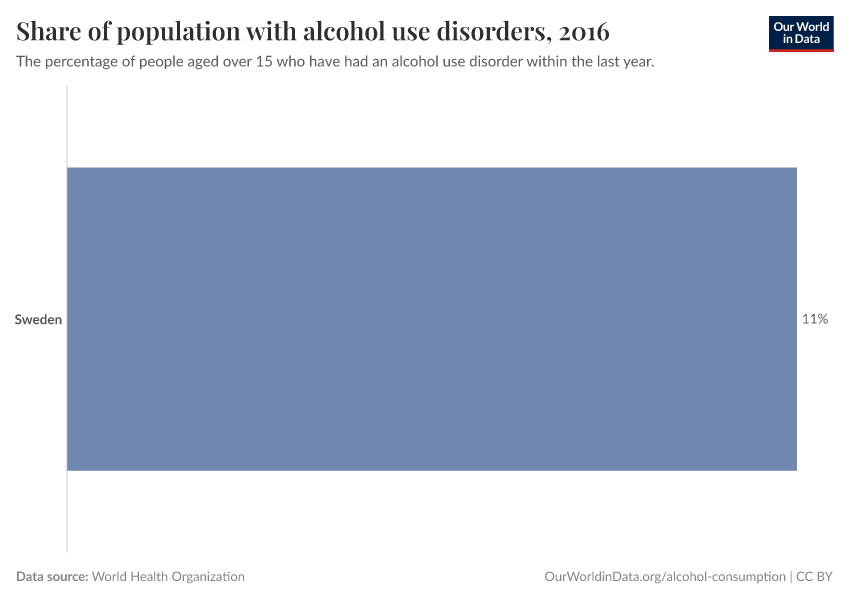 Share of population with alcohol use disorders, 2016

Our World in Data

The percentage of people aged over 15 who have had an alcohol use disorder within the last year.

Sweden

11%

Data source: World Health Organization

OurWorldinData.org/alcohol-consumption | CC BY